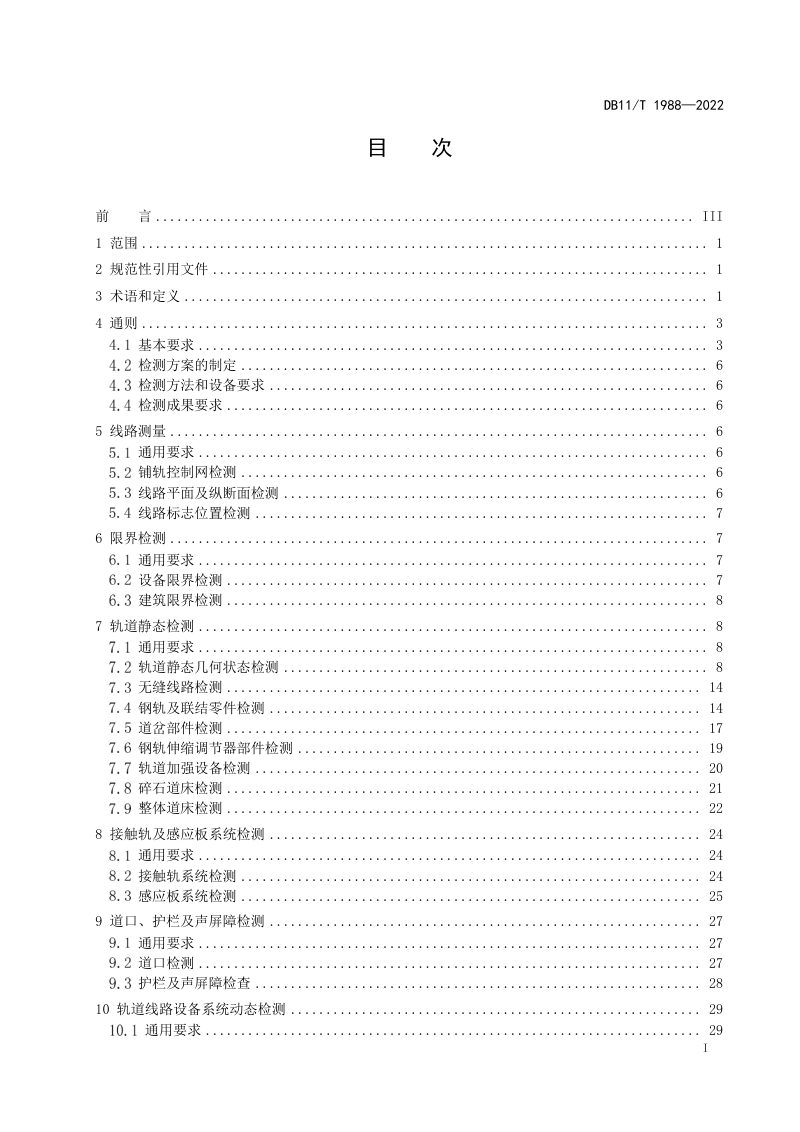 DB11/T 1988—2022

目 次

前 言 III

1 范围 1

2 规范性引用文件 1

3 术语和定义 1

4 通则 3

4.1 基本要求 3

4.2 检测方案的制定 6

4.3 检测方法和设备要求 6

4.4 检测成果要求 6

5 线路测量 6

5.1 通用要求 6

5.2 铺轨控制网检测 6

5.3 线路平面及纵断面检测 6

5.4 线路标志位置检测 7

6 限界检测 7

6.1 通用要求 7

6.2 设备限界检测 7

6.3 建筑限界检测 8

7 轨道静态检测 8

7.1 通用要求 8

7.2 轨道静态几何状态检测 8

7.3 无缝线路检测 14

7.4 钢轨及联结零件检测 14

7.5 道岔部件检测 17

7.6 钢轨伸缩调节器部件检测 19

7.7 轨道加强设备检测 20

7.8 碎石道床检测 21

7.9 整体道床检测 22

8 接触轨及感应板系统检测 24

8.1 通用要求 24

8.2 接触轨系统检测 24

8.3 感应板系统检测 25

9 道口、护栏及声屏障检测 27

9.1 通用要求 27

9.2 道口检测 27

9.3 护栏及声屏障检查 28

10 轨道线路设备系统动态检测 29

10.1 通用要求 29

I